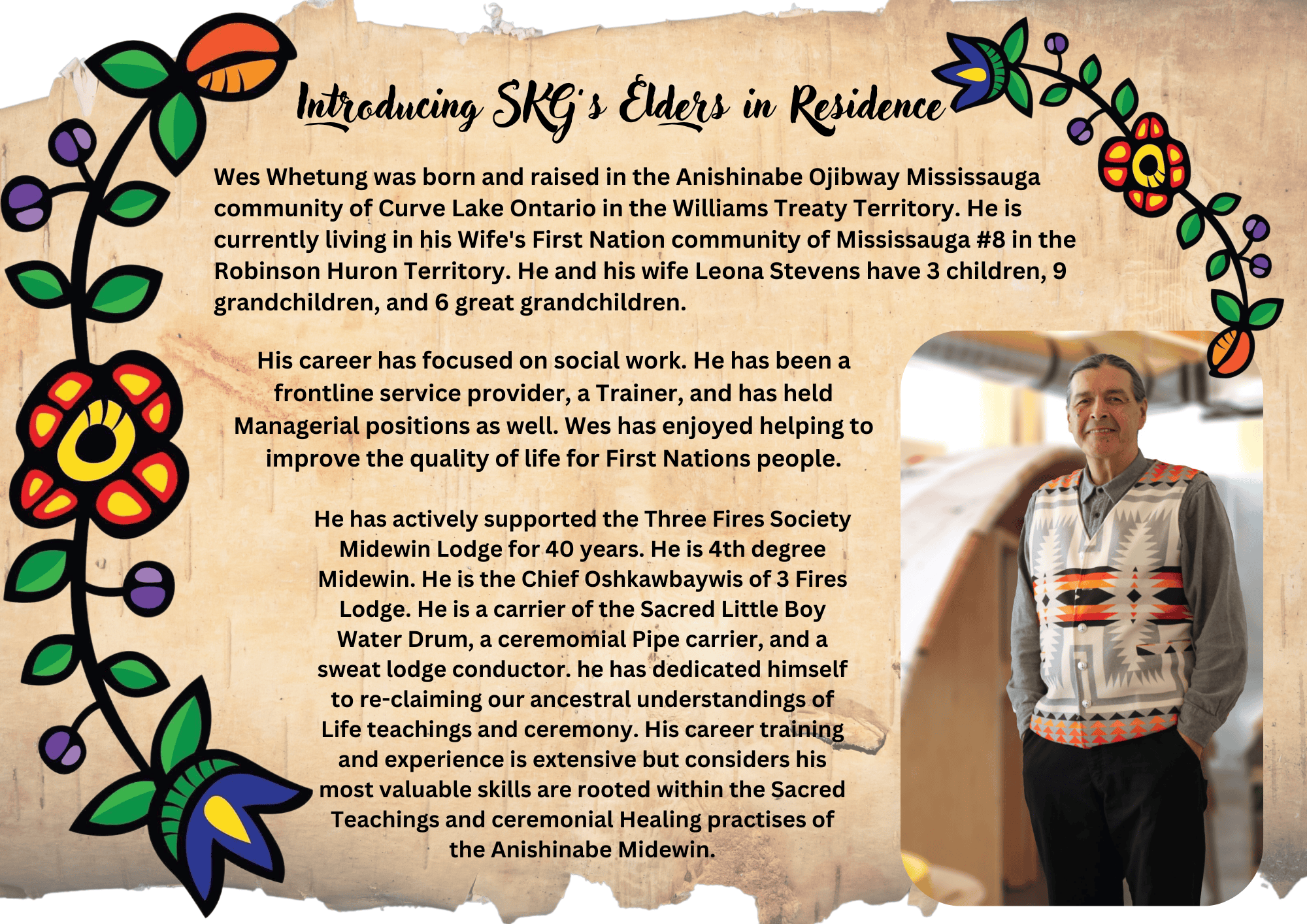 Introducing SKG's Elders in Residence

Wes Whetung was born and raised in the Anishinabe Ojibway Mississauga community of Curve Lake Ontario in the Williams Treaty Territory. He is currently living in his Wife's First Nation community of Mississauga #8 in the Robinson Huron Territory. He and his wife Leona Stevens have 3 children, 9 grandchildren, and 6 great grandchildren.

His career has focused on social work. He has been a frontline service provider, a Trainer, and has held Managerial positions as well. Wes has enjoyed helping to improve the quality of life for First Nations people.

He has actively supported the Three Fires Society Midewin Lodge for 40 years. He is 4th degree Midewin. He is the Chief Oshkawbaywis of 3 Fires Lodge. He is a carrier of the Sacred Little Boy Water Drum, a ceremomial Pipe carrier, and a sweat lodge conductor. he has dedicated himself to re-claiming our ancestral understandings of Life teachings and ceremony. His career training and experience is extensive but considers his most valuable skills are rooted within the Sacred Teachings and ceremonial Healing practises of the Anishinabe Midewin.